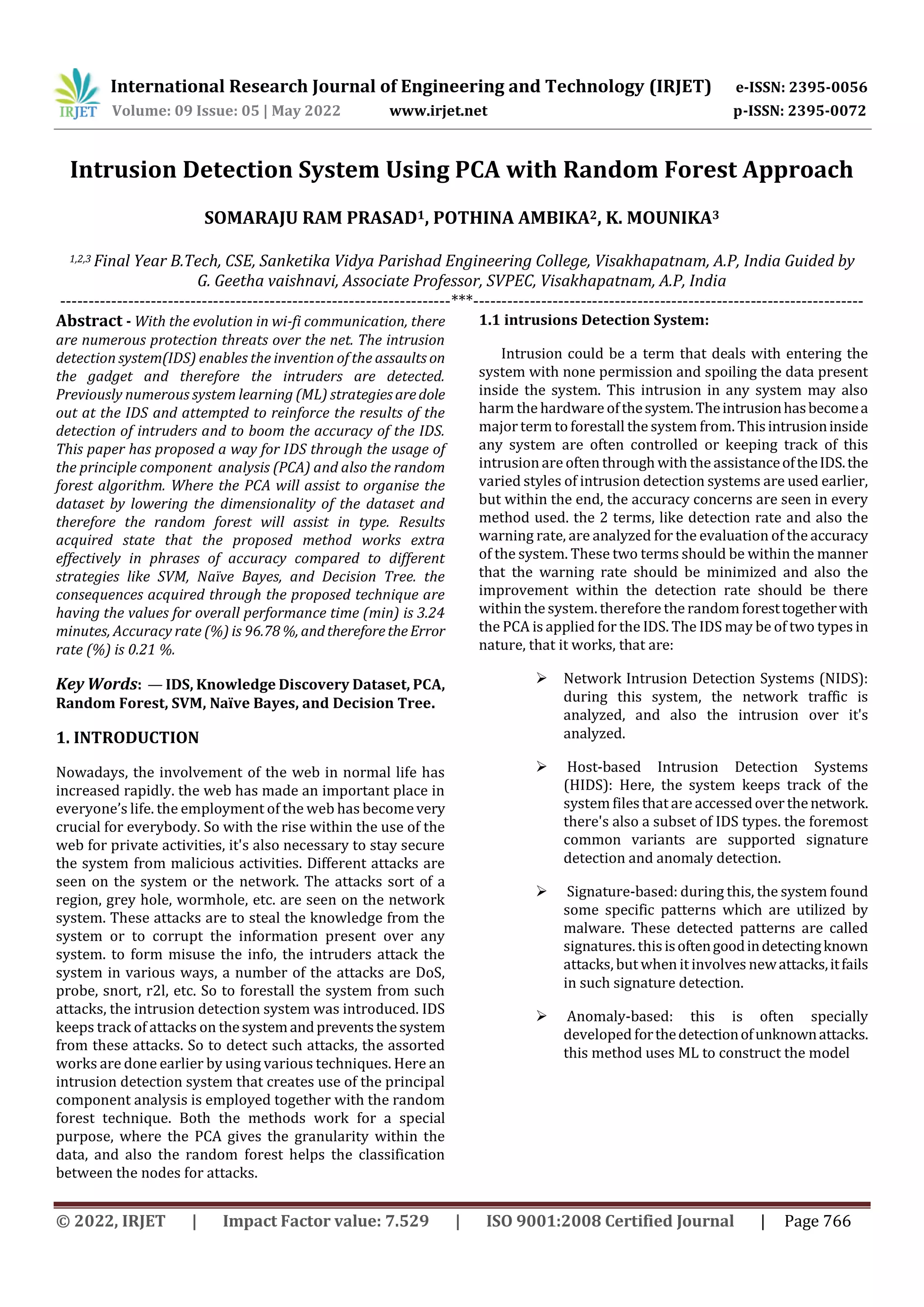 IRJET International Research Journal of Engineering and Technology (IRJET) e-ISSN: 2395-0056
Volume: 09 Issue: 05 | May 2022 www.irjet.net p-ISSN: 2395-0072

Intrusion Detection System Using PCA with Random Forest Approach

SOMARAJU RAM PRASAD$^1$, POTHINA AMBIKA$^2$, K. MOUNIKA$^3$

$^{1,2,3}$ Final Year B.Tech, CSE, Sanketika Vidya Parishad Engineering College, Visakhapatnam, A.P, India Guided by G. Geetha vaishnavi, Associate Professor, SVPEC, Visakhapatnam, A.P, India

---------------------------------------------------------------------***---------------------------------------------------------------------

Abstract - With the evolution in wi-fi communication, there are numerous protection threats over the net. The intrusion detection system(IDS) enables the invention of the assaults on the gadget and therefore the intruders are detected. Previously numerous system learning (ML) strategies are dole out at the IDS and attempted to reinforce the results of the detection of intruders and to boom the accuracy of the IDS. This paper has proposed a way for IDS through the usage of the principle component analysis (PCA) and also the random forest algorithm. Where the PCA will assist to organise the dataset by lowering the dimensionality of the dataset and therefore the random forest will assist in type. Results acquired state that the proposed method works extra effectively in phrases of accuracy compared to different strategies like SVM, Naïve Bayes, and Decision Tree. the consequences acquired through the proposed technique are having the values for overall performance time (min) is 3.24 minutes, Accuracy rate (%) is 96.78 %, and therefore the Error rate (%) is 0.21 %.

Key Words: — IDS, Knowledge Discovery Dataset, PCA, Random Forest, SVM, Naïve Bayes, and Decision Tree.

1. INTRODUCTION

Nowadays, the involvement of the web in normal life has increased rapidly. the web has made an important place in everyone's life. the employment of the web has become very crucial for everybody. So with the rise within the use of the web for private activities, it's also necessary to stay secure the system from malicious activities. Different attacks are seen on the system or the network. The attacks sort of a region, grey hole, wormhole, etc. are seen on the network system. These attacks are to steal the knowledge from the system or to corrupt the information present over any system. to form misuse the info, the intruders attack the system in various ways, a number of the attacks are DoS, probe, snort, r2l, etc. So to forestall the system from such attacks, the intrusion detection system was introduced. IDS keeps track of attacks on the system and prevents the system from these attacks. So to detect such attacks, the assorted works are done earlier by using various techniques. Here an intrusion detection system that creates use of the principal component analysis is employed together with the random forest technique. Both the methods work for a special purpose, where the PCA gives the granularity within the data, and also the random forest helps the classification between the nodes for attacks.

1.1 intrusions Detection System:

Intrusion could be a term that deals with entering the system with none permission and spoiling the data present inside the system. This intrusion in any system may also harm the hardware of the system. The intrusion has become a major term to forestall the system from. This intrusion inside any system are often controlled or keeping track of this intrusion are often through with the assistance of the IDS. the varied styles of intrusion detection systems are used earlier, but within the end, the accuracy concerns are seen in every method used. the 2 terms, like detection rate and also the warning rate, are analyzed for the evaluation of the accuracy of the system. These two terms should be within the manner that the warning rate should be minimized and also the improvement within the detection rate should be there within the system. therefore the random forest together with the PCA is applied for the IDS. The IDS may be of two types in nature, that it works, that are:

➢ Network Intrusion Detection Systems (NIDS): during this system, the network traffic is analyzed, and also the intrusion over it's analyzed.

➢ Host-based Intrusion Detection Systems (HIDS): Here, the system keeps track of the system files that are accessed over the network. there's also a subset of IDS types. the foremost common variants are supported signature detection and anomaly detection.

➢ Signature-based: during this, the system found some specific patterns which are utilized by malware. These detected patterns are called signatures. this is often good in detecting known attacks, but when it involves new attacks, it fails in such signature detection.

➢ Anomaly-based: this is often specially developed for the detection of unknown attacks. this method uses ML to construct the model

© 2022, IRJET | Impact Factor value: 7.529 | ISO 9001:2008 Certified Journal | Page 766